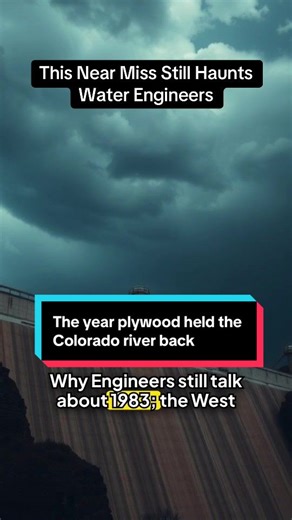 This Near Miss Still Haunts Water Engineers

The year plywood held the Colorado river back

Why Engineers still talk about 1983; the West